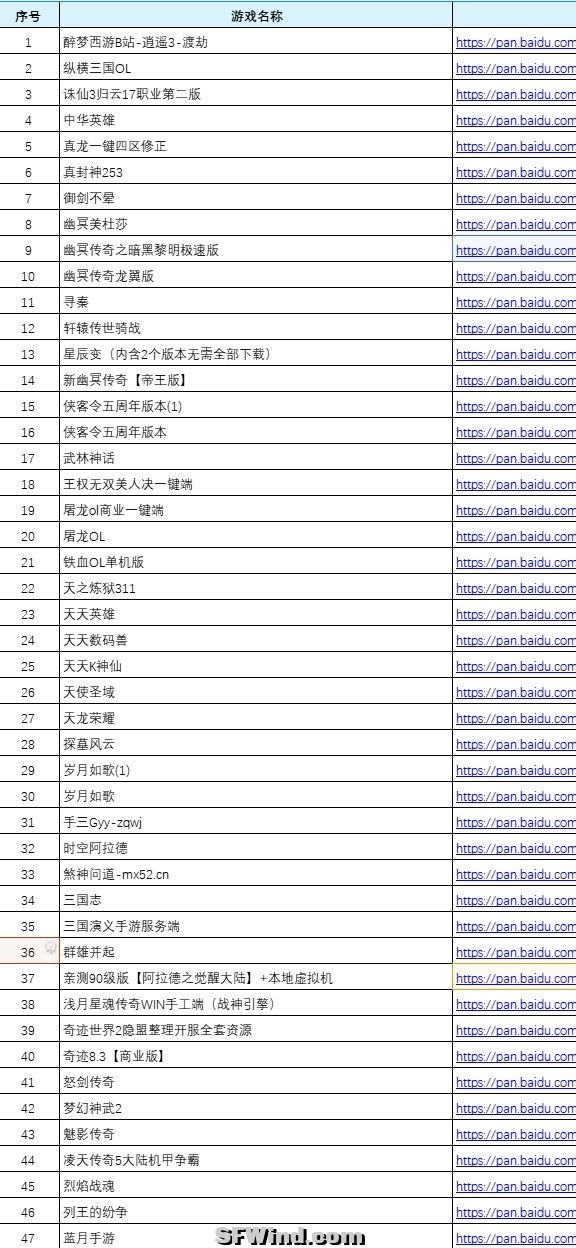 | 序号 | 游戏名称 | |
|---|---|---|
| 1 | 醉梦西游B站-逍遥3-渡劫 | https://pan.baidu.com |
| 2 | 纵横三国OL | https://pan.baidu.com |
| 3 | 诛仙3归云17职业第二版 | https://pan.baidu.com |
| 4 | 中华英雄 | https://pan.baidu.com |
| 5 | 真龙一键四区修正 | https://pan.baidu.com |
| 6 | 真封神253 | https://pan.baidu.com |
| 7 | 御剑不晕 | https://pan.baidu.com |
| 8 | 幽冥美杜莎 | https://pan.baidu.com |
| 9 | 幽冥传奇之暗黑黎明极速版 | https://pan.baidu.com |
| 10 | 幽冥传奇龙翼版 | https://pan.baidu.com |
| 11 | 寻秦 | https://pan.baidu.com |
| 12 | 轩辕传世骑战 | https://pan.baidu.com |
| 13 | 星辰变（内含2个版本无需全部下载） | https://pan.baidu.com |
| 14 | 新幽冥传奇【帝王版】 | https://pan.baidu.com |
| 15 | 侠客令五周年版本(1) | https://pan.baidu.com |
| 16 | 侠客令五周年版本 | https://pan.baidu.com |
| 17 | 武林神话 | https://pan.baidu.com |
| 18 | 王权无双美人决一键端 | https://pan.baidu.com |
| 19 | 屠龙ol商业一键端 | https://pan.baidu.com |
| 20 | 屠龙OL | https://pan.baidu.com |
| 21 | 铁血OL单机版 | https://pan.baidu.com |
| 22 | 天之炼狱311 | https://pan.baidu.com |
| 23 | 天天英雄 | https://pan.baidu.com |
| 24 | 天天数码兽 | https://pan.baidu.com |
| 25 | 天天K神仙 | https://pan.baidu.com |
| 26 | 天使圣域 | https://pan.baidu.com |
| 27 | 天龙荣耀 | https://pan.baidu.com |
| 28 | 探墓风云 | https://pan.baidu.com |
| 29 | 岁月如歌(1) | https://pan.baidu.com |
| 30 | 岁月如歌 | https://pan.baidu.com |
| 31 | 手三Gyy-zqwj | https://pan.baidu.com |
| 32 | 时空阿拉德 | https://pan.baidu.com |
| 33 | 煞神问道-mx52.cn | https://pan.baidu.com |
| 34 | 三国志 | https://pan.baidu.com |
| 35 | 三国演义手游服务端 | https://pan.baidu.com |
| 36 | 群雄并起 | https://pan.baidu.com |
| 37 | 亲测90级版【阿拉德之觉醒大陆】+本地虚拟机 | https://pan.baidu.com |
| 38 | 浅月星魂传奇WIN手工端（战神引擎） | https://pan.baidu.com |
| 39 | 奇迹世界2隐盟整理开服全套资源 | https://pan.baidu.com |
| 40 | 奇迹8.3【商业版】 | https://pan.baidu.com |
| 41 | 怒剑传奇 | https://pan.baidu.com |
| 42 | 梦幻神武2 | https://pan.baidu.com |
| 43 | 魅影传奇 | https://pan.baidu.com |
| 44 | 凌天传奇5大陆机甲争霸 | https://pan.baidu.com |
| 45 | 烈焰战魂 | https://pan.baidu.com |
| 46 | 列王的纷争 | https://pan.baidu.com |
| 47 | 蓝月手游 | https://pan.baidu.com |

SFWind.com